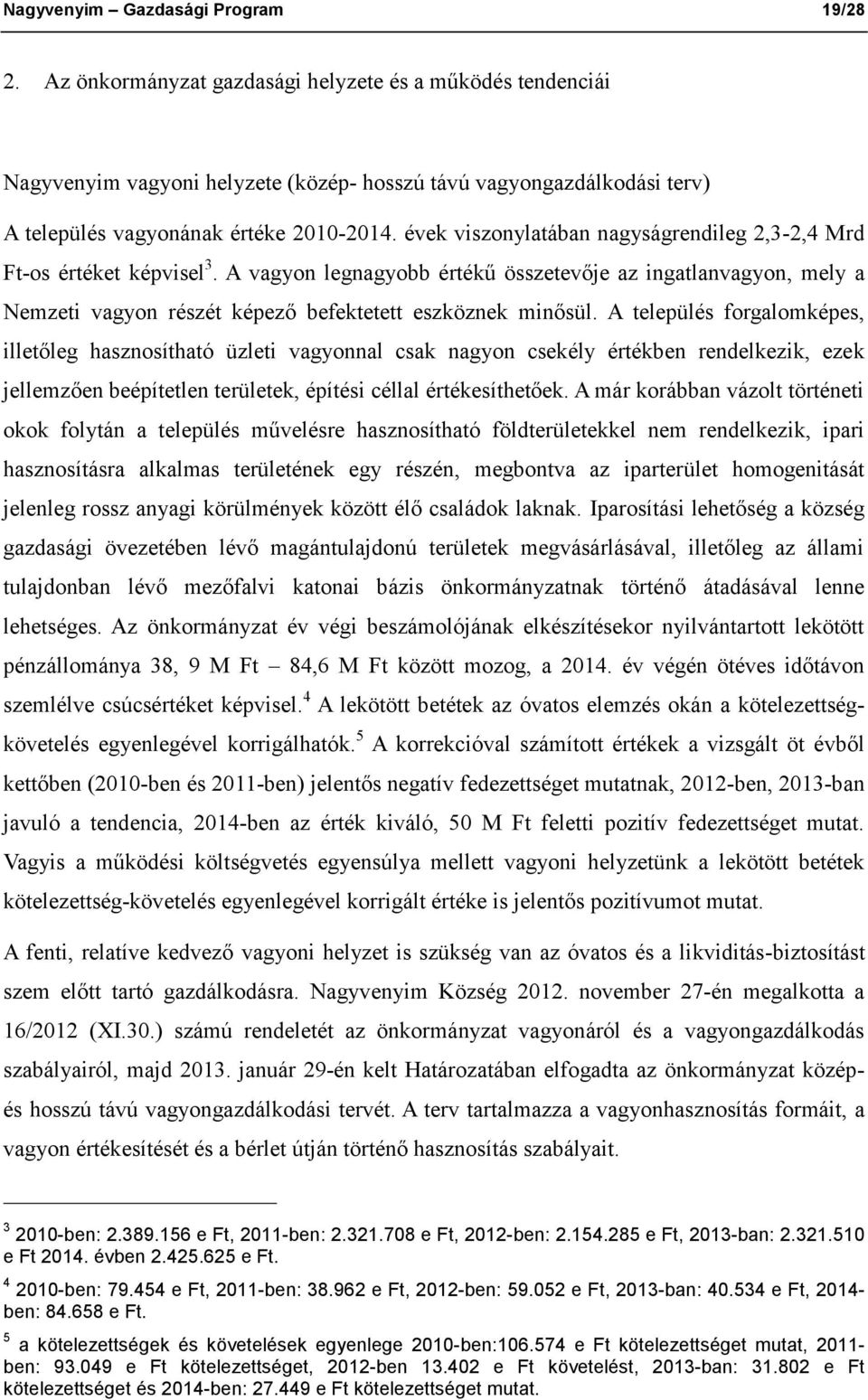 Nagyvenyim – Gazdasági Program 19/28

2. Az önkormányzat gazdasági helyzete és a működés tendenciái

Nagyvenyim vagyoni helyzete (közép- hosszú távú vagyongazdálkodási terv)

A település vagyonának értéke 2010-2014. évek viszonylatában nagyságrendileg 2,3-2,4 Mrd Ft-os értéket képvisel$^3$. A vagyon legnagyobb értékű összetevője az ingatlanvagyon, mely a Nemzeti vagyon részét képező befektetett eszköznek minősül. A település forgalomképes, illetőleg hasznosítható üzleti vagyonnal csak nagyon csekély értékben rendelkezik, ezek jellemzően beépítetlen területek, építési céllal értékesíthetőek. A már korábban vázolt történeti okok folytán a település művelésre hasznosítható földterületekkel nem rendelkezik, ipari hasznosításra alkalmas területének egy részén, megbontva az iparterület homogenitását jelenleg rossz anyagi körülmények között élő családok laknak. Iparosítási lehetőség a község gazdasági övezetében lévő magántulajdonú területek megvásárlásával, illetőleg az állami tulajdonban lévő mezőfalvi katonai bázis önkormányzatnak történő átadásával lenne lehetséges. Az önkormányzat év végi beszámolójának elkészítésekor nyilvántartott lekötött pénzállománya 38, 9 M Ft – 84,6 M Ft között mozog, a 2014. év végén ötéves időtávon szemlélve csúcsértéket képvisel.$^4$ A lekötött betétek az óvatos elemzés okán a kötelezettség-követelés egyenlegével korrigálhatók.$^5$ A korrekcióval számított értékek a vizsgált öt évből kettőben (2010-ben és 2011-ben) jelentős negatív fedezettséget mutatnak, 2012-ben, 2013-ban javuló a tendencia, 2014-ben az érték kiváló, 50 M Ft feletti pozitív fedezettséget mutat. Vagyis a működési költségvetés egyensúlya mellett vagyoni helyzetünk a lekötött betétek kötelezettség-követelés egyenlegével korrigált értéke is jelentős pozitívumot mutat.

A fenti, relatíve kedvező vagyoni helyzet is szükség van az óvatos és a likviditás-biztosítást szem előtt tartó gazdálkodásra. Nagyvenyim Község 2012. november 27-én megalkotta a 16/2012 (XI.30.) számú rendeletét az önkormányzat vagyonáról és a vagyongazdálkodás szabályairól, majd 2013. január 29-én kelt Határozatában elfogadta az önkormányzat közép- és hosszú távú vagyongazdálkodási tervét. A terv tartalmazza a vagyonhasznosítás formáit, a vagyon értékesítését és a bérlet útján történő hasznosítás szabályait.

$^3$ 2010-ben: 2.389.156 e Ft, 2011-ben: 2.321.708 e Ft, 2012-ben: 2.154.285 e Ft, 2013-ban: 2.321.510 e Ft 2014. évben 2.425.625 e Ft.

$^4$ 2010-ben: 79.454 e Ft, 2011-ben: 38.962 e Ft, 2012-ben: 59.052 e Ft, 2013-ban: 40.534 e Ft, 2014-ben: 84.658 e Ft.

$^5$ a kötelezettségek és követelések egyenlege 2010-ben:106.574 e Ft kötelezettséget mutat, 2011-ben: 93.049 e Ft kötelezettséget, 2012-ben 13.402 e Ft követelést, 2013-ban: 31.802 e Ft kötelezettséget és 2014-ben: 27.449 e Ft kötelezettséget mutat.